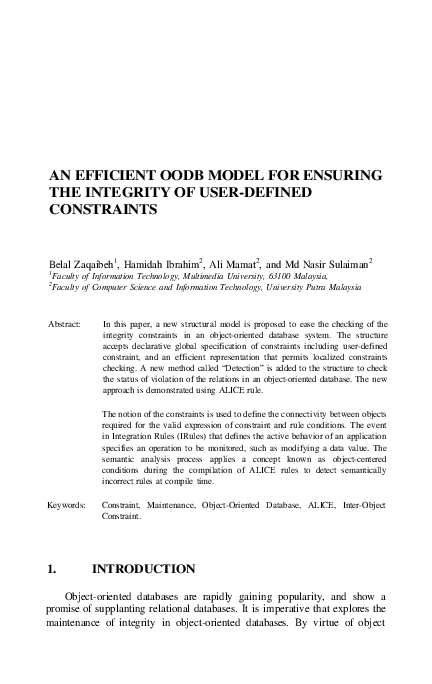 AN EFFICIENT OODB MODEL FOR ENSURING THE INTEGRITY OF USER-DEFINED CONSTRAINTS

Belal Zaqaibeh$^1$, Hamidah Ibrahim$^2$, Ali Mamat$^2$, and Md Nasir Sulaiman$^2$
$^1$Faculty of Information Technology, Multimedia University, 63100 Malaysia,
$^2$Faculty of Computer Science and Information Technology, University Putra Malaysia

Abstract: In this paper, a new structural model is proposed to ease the checking of the integrity constraints in an object-oriented database system. The structure accepts declarative global specification of constraints including user-defined constraint, and an efficient representation that permits localized constraints checking. A new method called "Detection" is added to the structure to check the status of violation of the relations in an object-oriented database. The new approach is demonstrated using ALICE rule.

The notion of the constraints is used to define the connectivity between objects required for the valid expression of constraint and rule conditions. The event in Integration Rules (IRules) that defines the active behavior of an application specifies an operation to be monitored, such as modifying a data value. The semantic analysis process applies a concept known as object-centered conditions during the compilation of ALICE rules to detect semantically incorrect rules at compile time.

Keywords: Constraint, Maintenance, Object-Oriented Database, ALICE, Inter-Object Constraint.

1. INTRODUCTION

Object-oriented databases are rapidly gaining popularity, and show a promise of supplanting relational databases. It is imperative that explores the maintenance of integrity in object-oriented databases. By virtue of object